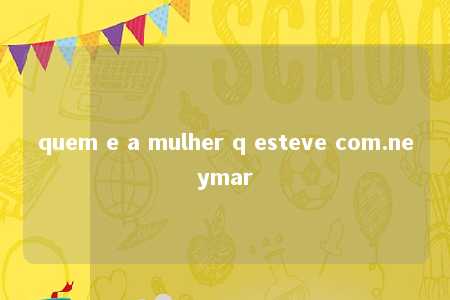 SCHOO

quem e a mulher q esteve com.neymar